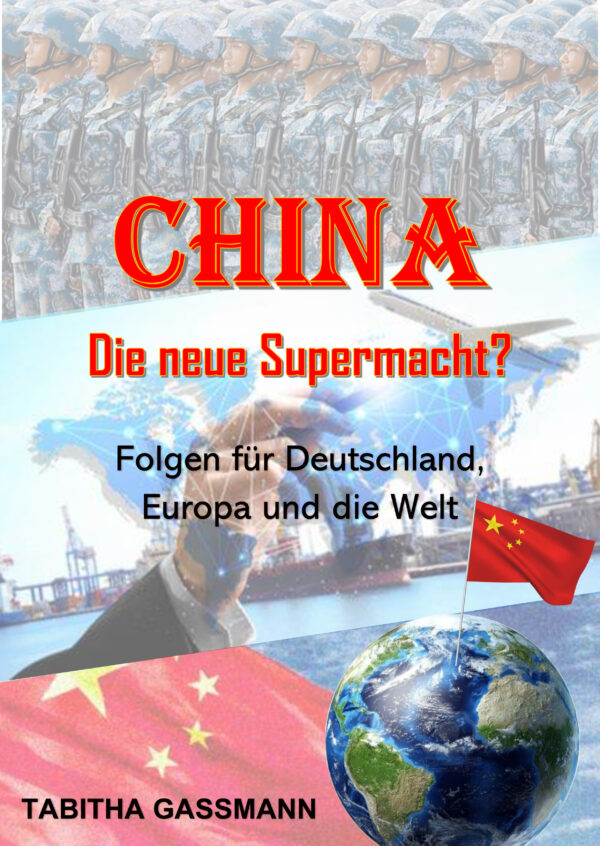 CHINA

Die neue Supermacht?

Folgen für Deutschland, Europa und die Welt

TABITHA GASSMANN